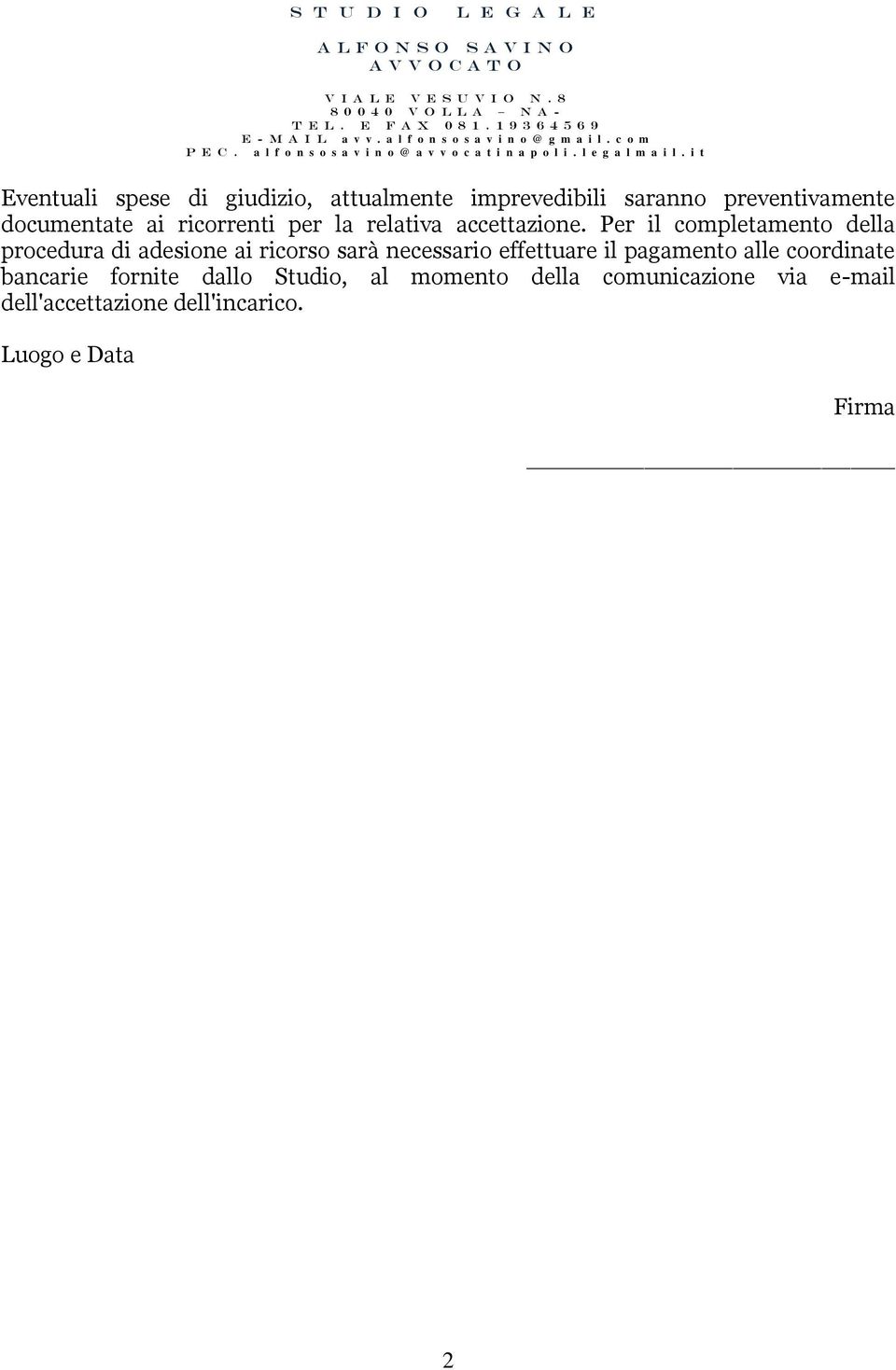 STUDIO LEGALE

ALFONSO SAVINO
AVVOCATO

VIALE VESUVIO N.8
80040 VOLLA – NA-
TEL. E FAX 081.19364569
E-MAIL avv.alfonsosavino@gmail.com
PEC. alfonsosavino@avvocatinapoli.legalmail.it

Eventuali spese di giudizio, attualmente imprevedibili saranno preventivamente documentate ai ricorrenti per la relativa accettazione. Per il completamento della procedura di adesione ai ricorso sarà necessario effettuare il pagamento alle coordinate bancarie fornite dallo Studio, al momento della comunicazione via e-mail dell'accettazione dell'incarico.

Luogo e Data

Firma

2